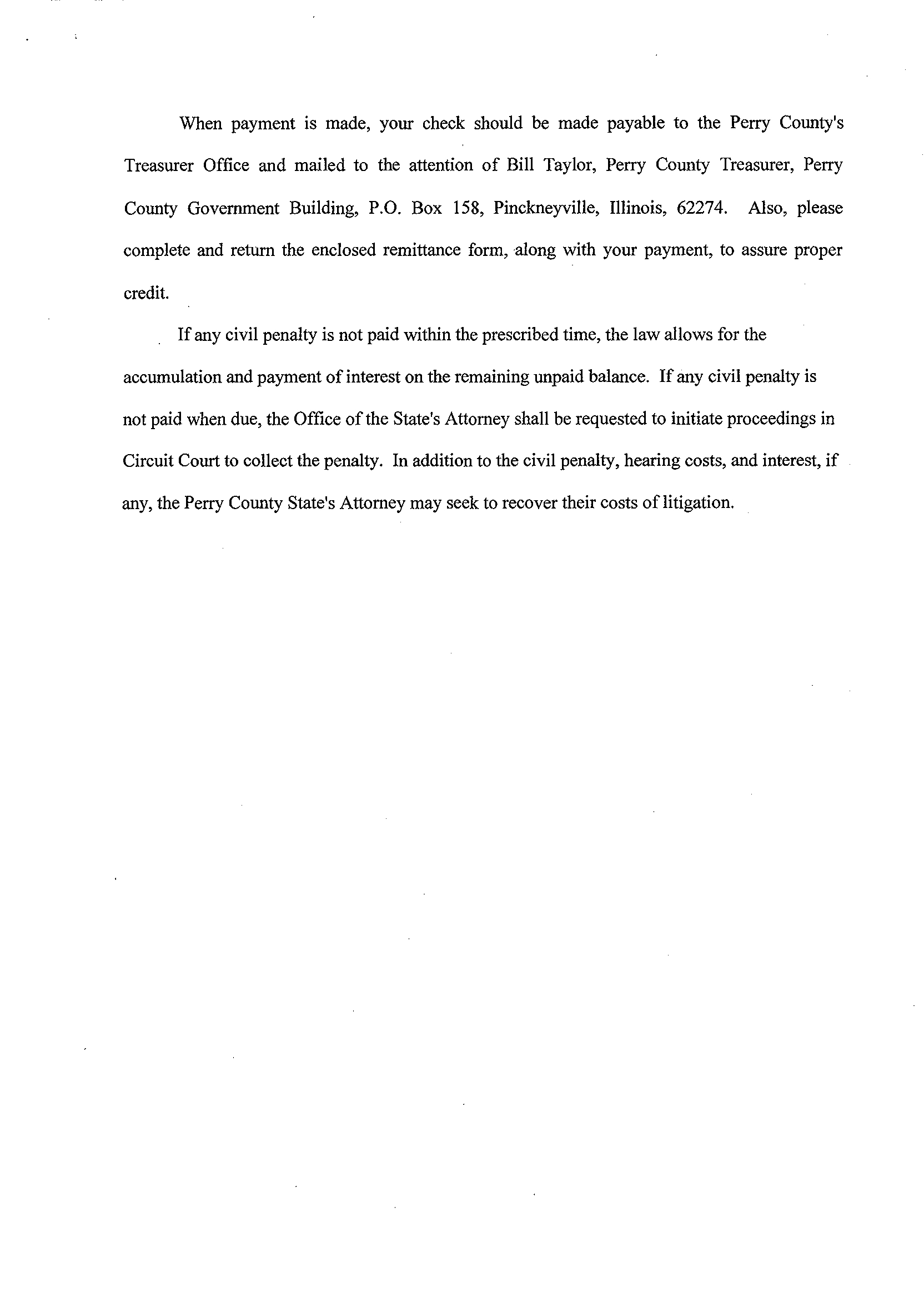 When payment is made, your check should be made payable to the Perry County's Treasurer Office and mailed to the attention of Bill Taylor, Perry County Treasurer, Perry County Government Building, P.O. Box 158, Pinckneyville, Illinois, 62274. Also, please complete and return the enclosed remittance form, along with your payment, to assure proper credit.

If any civil penalty is not paid within the prescribed time, the law allows for the accumulation and payment of interest on the remaining unpaid balance. If any civil penalty is not paid when due, the Office of the State's Attorney shall be requested to initiate proceedings in Circuit Court to collect the penalty. In addition to the civil penalty, hearing costs, and interest, if any, the Perry County State's Attorney may seek to recover their costs of litigation.